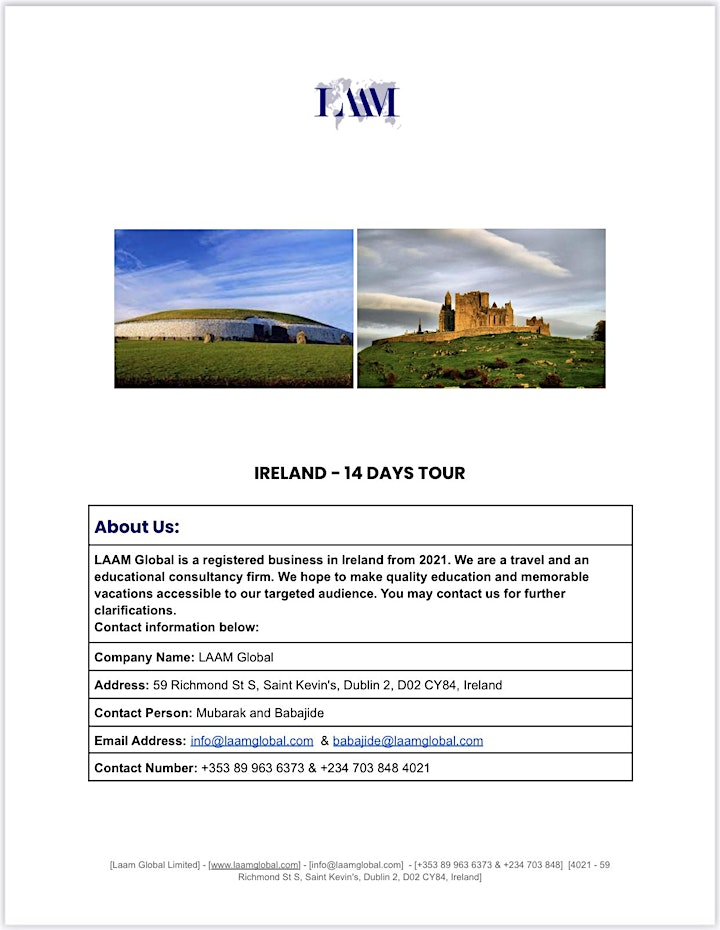 LAAM

IRELAND - 14 DAYS TOUR

| About Us: |
|---|
| LAAM Global is a registered business in Ireland from 2021. We are a travel and an educational consultancy firm. We hope to make quality education and memorable vacations accessible to our targeted audience. You may contact us for further clarifications. Contact information below: |
| Company Name: LAAM Global |
| Address: 59 Richmond St S, Saint Kevin's, Dublin 2, D02 CY84, Ireland |
| Contact Person: Mubarak and Babajide |
| Email Address: info@laamglobal.com & babajide@laamglobal.com |
| Contact Number: +353 89 963 6373 & +234 703 848 4021 |

[Laam Global Limited] - [www.laamglobal.com] - [info@laamglobal.com] - [+353 89 963 6373 & +234 703 848] [4021 - 59 Richmond St S, Saint Kevin's, Dublin 2, D02 CY84, Ireland]